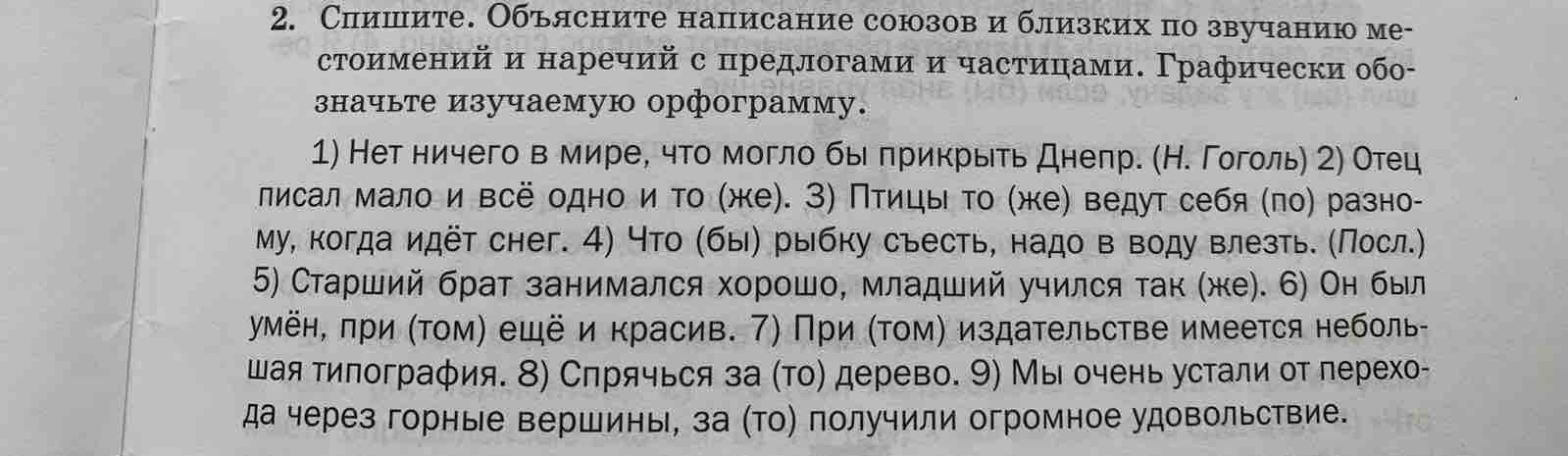 2. Спишите. Объясните написание союзов и близких по звучанию местоимений и наречий с предлогами и частицами. Графически обозначьте изучаемую орфограмму.

1) Нет ничего в мире, что могло бы прикрыть Днепр. (Н. Гоголь) 2) Отец писал мало и всё одно и то (же). 3) Птицы то (же) ведут себя (по) разному, когда идёт снег. 4) Что (бы) рыбку съесть, надо в воду влезть. (Посл.) 5) Старший брат занимался хорошо, младший учился так (же). 6) Он был умён, при (том) ещё и красив. 7) При (том) издательстве имеется небольшая типография. 8) Спрячься за (то) дерево. 9) Мы очень устали от перехода через горные вершины, за (то) получили огромное удовольствие.